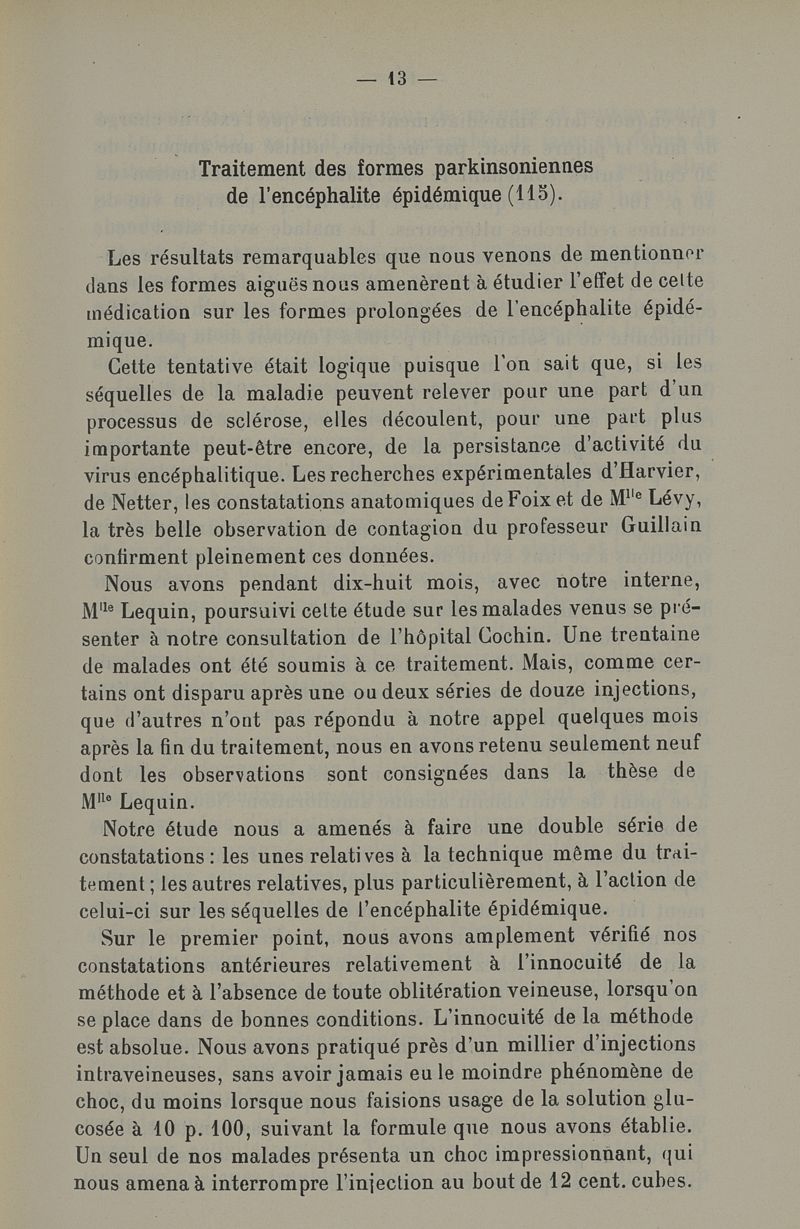 — 13 —

Traitement des formes parkinsoniennes de l'encéphalite épidémique (115).

Les résultats remarquables que nous venons de mentionner dans les formes aiguës nous amenèrent à étudier l'effet de cette médication sur les formes prolongées de l'encéphalite épidémique.

Cette tentative était logique puisque l'on sait que, si les séquelles de la maladie peuvent relever pour une part d'un processus de sclérose, elles découlent, pour une part plus importante peut-être encore, de la persistance d'activité du virus encéphalitique. Les recherches expérimentales d'Harvier, de Netter, les constatations anatomiques de Foix et de M$^{lle}$ Lévy, la très belle observation de contagion du professeur Guillain confirment pleinement ces données.

Nous avons pendant dix-huit mois, avec notre interne, M$^{lle}$ Lequin, poursuivi cette étude sur les malades venus se présenter à notre consultation de l'hôpital Cochin. Une trentaine de malades ont été soumis à ce traitement. Mais, comme certains ont disparu après une ou deux séries de douze injections, que d'autres n'ont pas répondu à notre appel quelques mois après la fin du traitement, nous en avons retenu seulement neuf dont les observations sont consignées dans la thèse de M$^{lle}$ Lequin.

Notre étude nous a amenés à faire une double série de constatations : les unes relatives à la technique même du traitement ; les autres relatives, plus particulièrement, à l'action de celui-ci sur les séquelles de l'encéphalite épidémique.

Sur le premier point, nous avons amplement vérifié nos constatations antérieures relativement à l'innocuité de la méthode et à l'absence de toute oblitération veineuse, lorsqu'on se place dans de bonnes conditions. L'innocuité de la méthode est absolue. Nous avons pratiqué près d'un millier d'injections intraveineuses, sans avoir jamais eu le moindre phénomène de choc, du moins lorsque nous faisions usage de la solution glucosée à 10 p. 100, suivant la formule que nous avons établie. Un seul de nos malades présenta un choc impressionnant, qui nous amena à interrompre l'injection au bout de 12 cent. cubes.